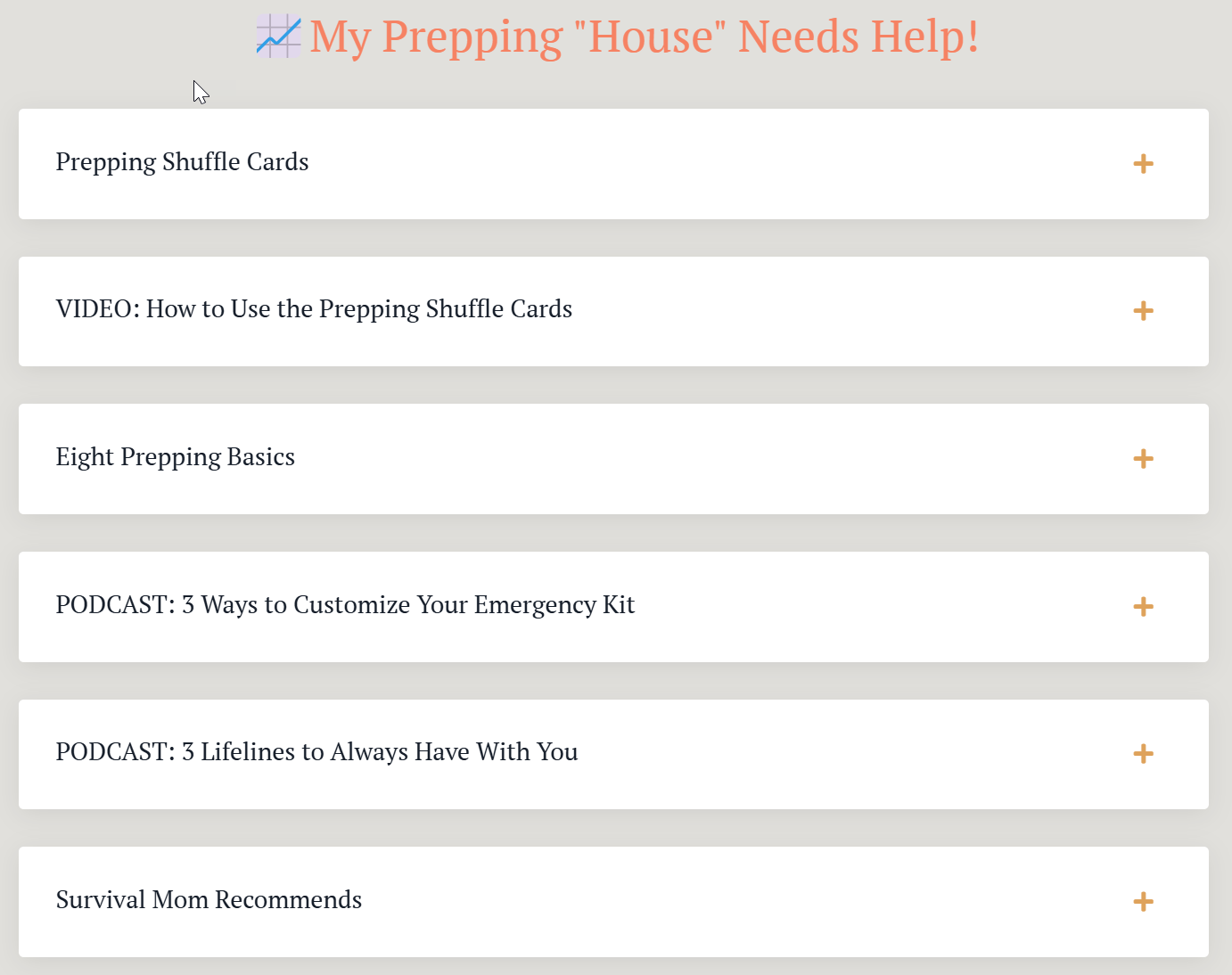 My Prepping "House" Needs Help!

Prepping Shuffle Cards +

VIDEO: How to Use the Prepping Shuffle Cards +

Eight Prepping Basics +

PODCAST: 3 Ways to Customize Your Emergency Kit +

PODCAST: 3 Lifelines to Always Have With You +

Survival Mom Recommends +